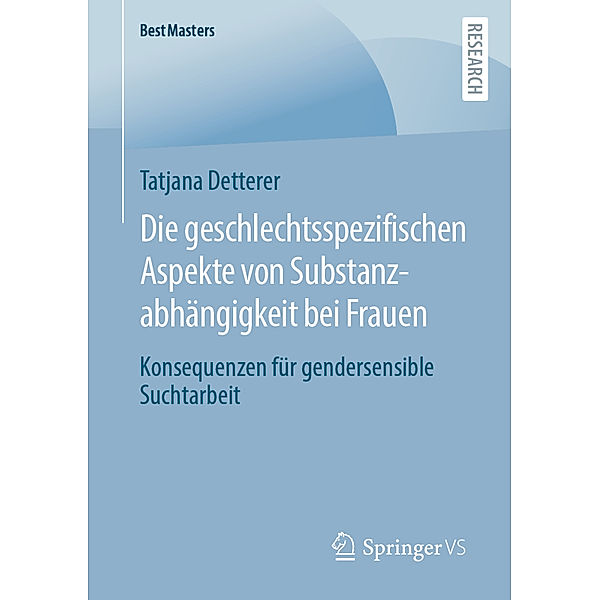 BestMasters

RESEARCH

Tatjana Detterer

Die geschlechtsspezifischen Aspekte von Substanzabhängigkeit bei Frauen

Konsequenzen für gendersensible Suchtarbeit

Springer VS